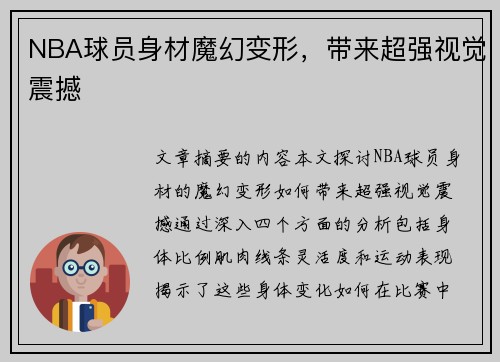 NBA球员身材魔幻变形，带来超强视觉震撼

文章摘要的内容本文探讨NBA球员身材的魔幻变形如何带来超强视觉震撼通过深入四个方面的分析包括身体比例肌肉线条灵活度和运动表现揭示了这些身体变化如何在比赛中